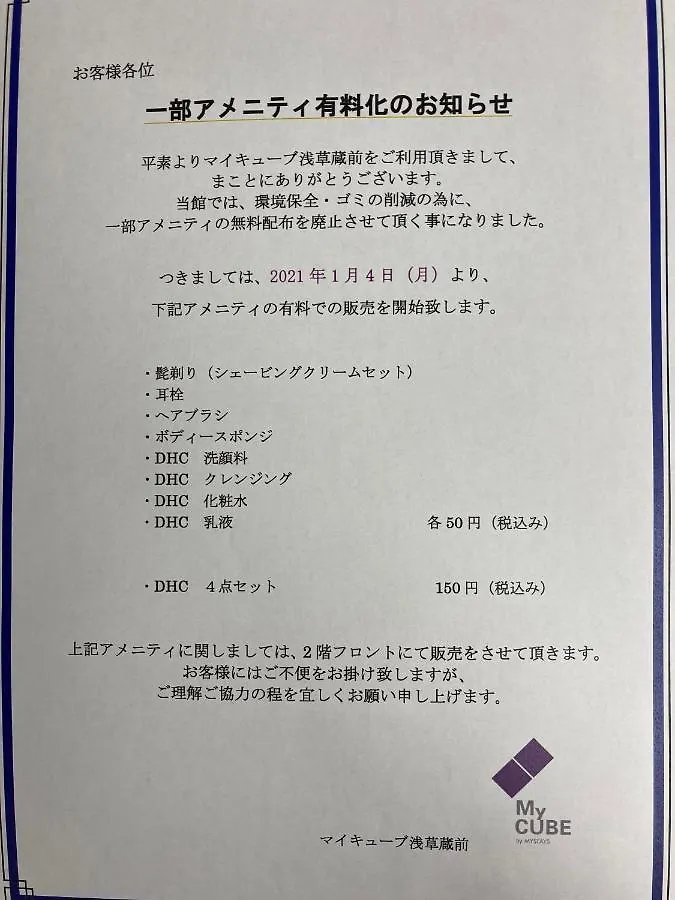 お客様各位

一部アメニティ有料化のお知らせ

平素よりマイキューブ浅草蔵前をご利用頂きまして、
まことにありがとうございます。
当館では、環境保全・ゴミの削減の為に、
一部アメニティの無料配布を廃止させて頂く事になりました。

つきましては、2021年1月4日（月）より、
下記アメニティの有料での販売を開始致します。

・髭剃り（シェービングクリームセット）
・耳栓
・ヘアブラシ
・ボディースポンジ
・DHC 洗顔料
・DHC クレンジング
・DHC 化粧水
・DHC 乳液 各50円（税込み）

・DHC 4点セット 150円（税込み）

上記アメニティに関しましては、2階フロントにて販売をさせて頂きます。
お客様にはご不便をお掛け致しますが、
ご理解ご協力の程を宜しくお願い申し上げます。

My CUBE

マイキューブ浅草蔵前